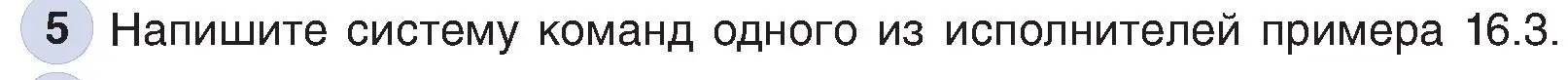 5 Напишите систему команд одного из исполнителей примера 16.3.